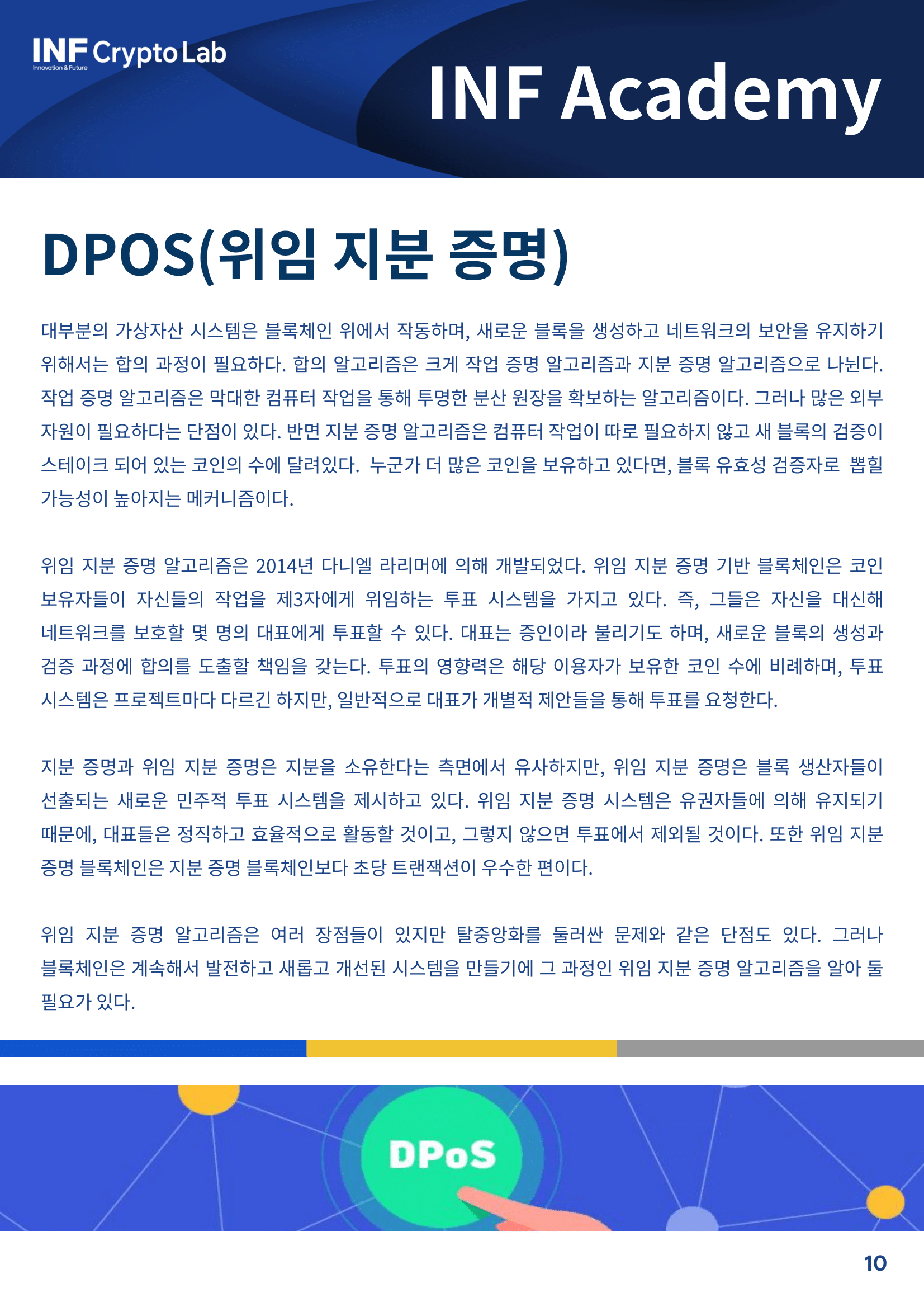 INF Crypto Lab
Innovation & Future

INF Academy

DPOS(위임 지분 증명)

대부분의 가상자산 시스템은 블록체인 위에서 작동하며, 새로운 블록을 생성하고 네트워크의 보안을 유지하기 위해서는 합의 과정이 필요하다. 합의 알고리즘은 크게 작업 증명 알고리즘과 지분 증명 알고리즘으로 나뉜다. 작업 증명 알고리즘은 막대한 컴퓨터 작업을 통해 투명한 분산 원장을 확보하는 알고리즘이다. 그러나 많은 외부 자원이 필요하다는 단점이 있다. 반면 지분 증명 알고리즘은 컴퓨터 작업이 따로 필요하지 않고 새 블록의 검증이 스테이크 되어 있는 코인의 수에 달려있다. 누군가 더 많은 코인을 보유하고 있다면, 블록 유효성 검증자로 뽑힐 가능성이 높아지는 메커니즘이다.

위임 지분 증명 알고리즘은 2014년 다니엘 라리머에 의해 개발되었다. 위임 지분 증명 기반 블록체인은 코인 보유자들이 자신들의 작업을 제3자에게 위임하는 투표 시스템을 가지고 있다. 즉, 그들은 자신을 대신해 네트워크를 보호할 몇 명의 대표에게 투표할 수 있다. 대표는 증인이라 불리기도 하며, 새로운 블록의 생성과 검증 과정에 합의를 도출할 책임을 갖는다. 투표의 영향력은 해당 이용자가 보유한 코인 수에 비례하며, 투표 시스템은 프로젝트마다 다르긴 하지만, 일반적으로 대표가 개별적 제안들을 통해 투표를 요청한다.

지분 증명과 위임 지분 증명은 지분을 소유한다는 측면에서 유사하지만, 위임 지분 증명은 블록 생산자들이 선출되는 새로운 민주적 투표 시스템을 제시하고 있다. 위임 지분 증명 시스템은 유권자들에 의해 유지되기 때문에, 대표들은 정직하고 효율적으로 활동할 것이고, 그렇지 않으면 투표에서 제외될 것이다. 또한 위임 지분 증명 블록체인은 지분 증명 블록체인보다 초당 트랜잭션이 우수한 편이다.

위임 지분 증명 알고리즘은 여러 장점들이 있지만 탈중앙화를 둘러싼 문제와 같은 단점도 있다. 그러나 블록체인은 계속해서 발전하고 새롭고 개선된 시스템을 만들기에 그 과정인 위임 지분 증명 알고리즘을 알아 둘 필요가 있다.

DPoS

10